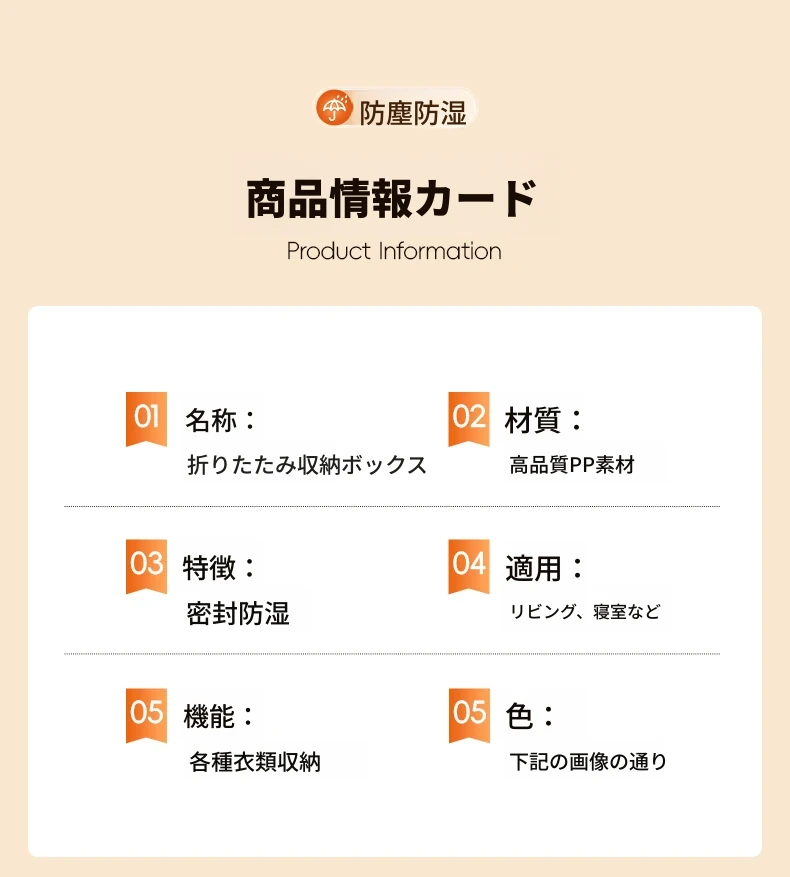 防塵防湿

商品情報カード

Product Information

01 名称：

折りたたみ収納ボックス

02 材質：

高品質PP素材

03 特徴：

密封防湿

04 適用：

リビング、寝室など

05 機能：

各種衣類収納

05 色：

下記の画像の通り